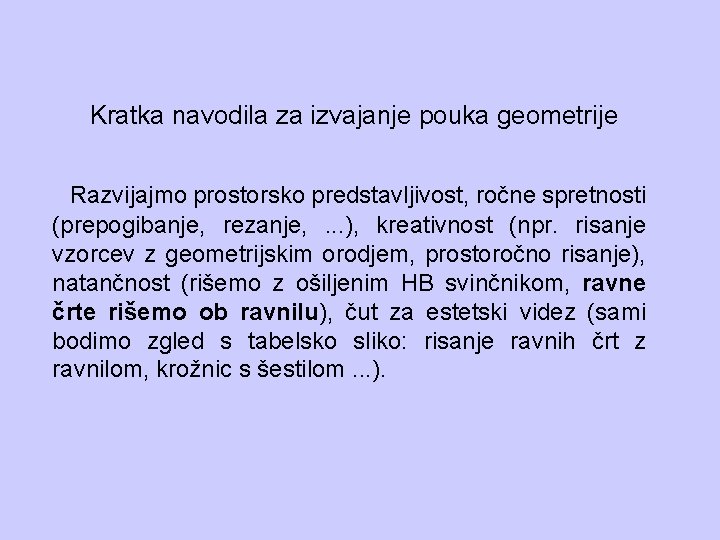 Kratka navodila za izvajanje pouka geometrije

Razvijajmo prostorsko predstavljivost, ročne spretnosti (prepogibanje, rezanje, ...), kreativnost (npr. risanje vzorcev z geometrijskim orodjem, prostoročno risanje), natančnost (rišemo z ošiljenim HB svinčnikom, ravne črte rišemo ob ravnilu), čut za estetski videz (sami bodimo zgled s tabelsko sliko: risanje ravnih črt z ravnilom, krožnic s šestilom ...).